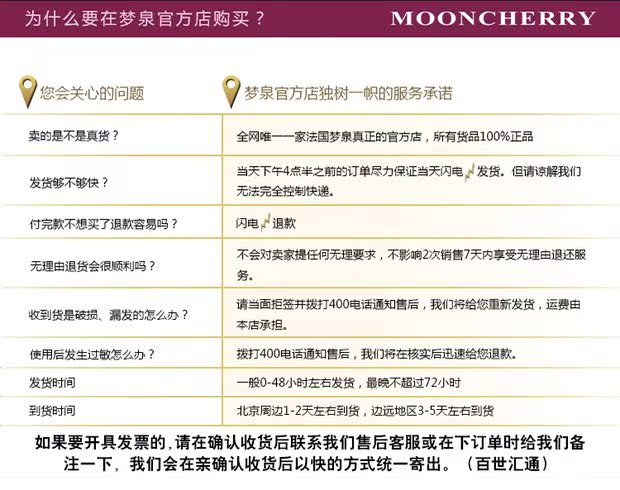 为什么要在梦泉官方店购买？ MOONCHERRY

| 您会关心的问题 | 梦泉官方店独树一帜的服务承诺 |
|---|---|
| 卖的是不是真货？ | 全网唯一一家法国梦泉真正的官方店，所有货品100%正品 |
| 发货够不够快？ | 当天下午4点半之前的订单尽力保证当天闪电发货。但请谅解我们无法完全控制快递。 |
| 付完款不想买了退款容易吗？ | 闪电退款 |
| 无理由退货会很顺利吗？ | 不会对卖家提任何无理要求，不影响2次销售7天内享受无理由退还服务。 |
| 收到货是破损、漏发的怎么办？ | 请当面拒签并拨打400电话通知售后，我们将给您重新发货，运费由本店承担。 |
| 使用后发生过敏怎么办？ | 拨打400电话通知售后，我们将在核实后迅速给您退款。 |
| 发货时间 | 一般0-48小时左右发货，最晚不超过72小时 |
| 到货时间 | 北京周边1-2天左右到货，边远地区3-5天左右到货 |

如果要开具发票的，请在确认收货后联系我们售后客服或在下订单时给我们备注一下，我们会在亲确认收货后以快的方式统一寄出。（百世汇通）